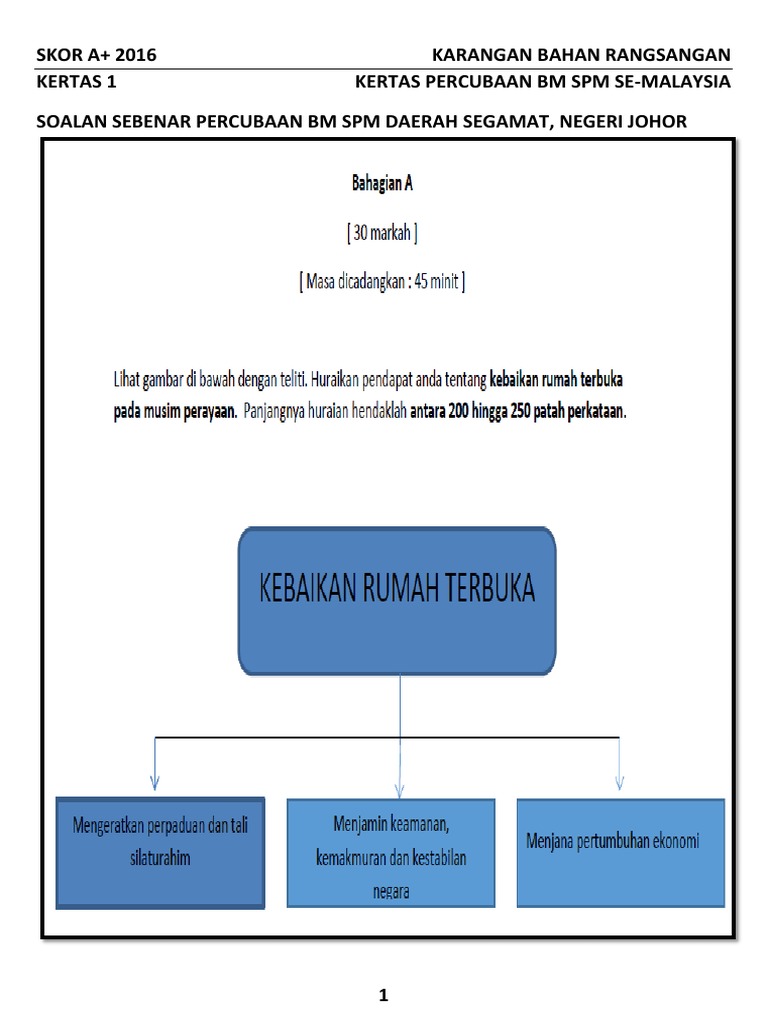 SKOR A+ 2016 KARANGAN BAHAN RANGSANGAN
KERTAS 1 KERTAS PERCUBAAN BM SPM SE-MALAYSIA

SOALAN SEBENAR PERCUBAAN BM SPM DAERAH SEGAMAT, NEGERI JOHOR

Bahagian A

[ 30 markah ]

[ Masa dicadangkan : 45 minit ]

Lihat gambar di bawah dengan teliti. Huraikan pendapat anda tentang kebaikan rumah terbuka pada musim perayaan. Panjangnya huraian hendaklah antara 200 hingga 250 patah perkataan.

KEBAIKAN RUMAH TERBUKA

Mengeratkan perpaduan dan tali silaturahim

Menjamin keamanan, kemakmuran dan kestabilan negara

Menjana pertumbuhan ekonomi

1